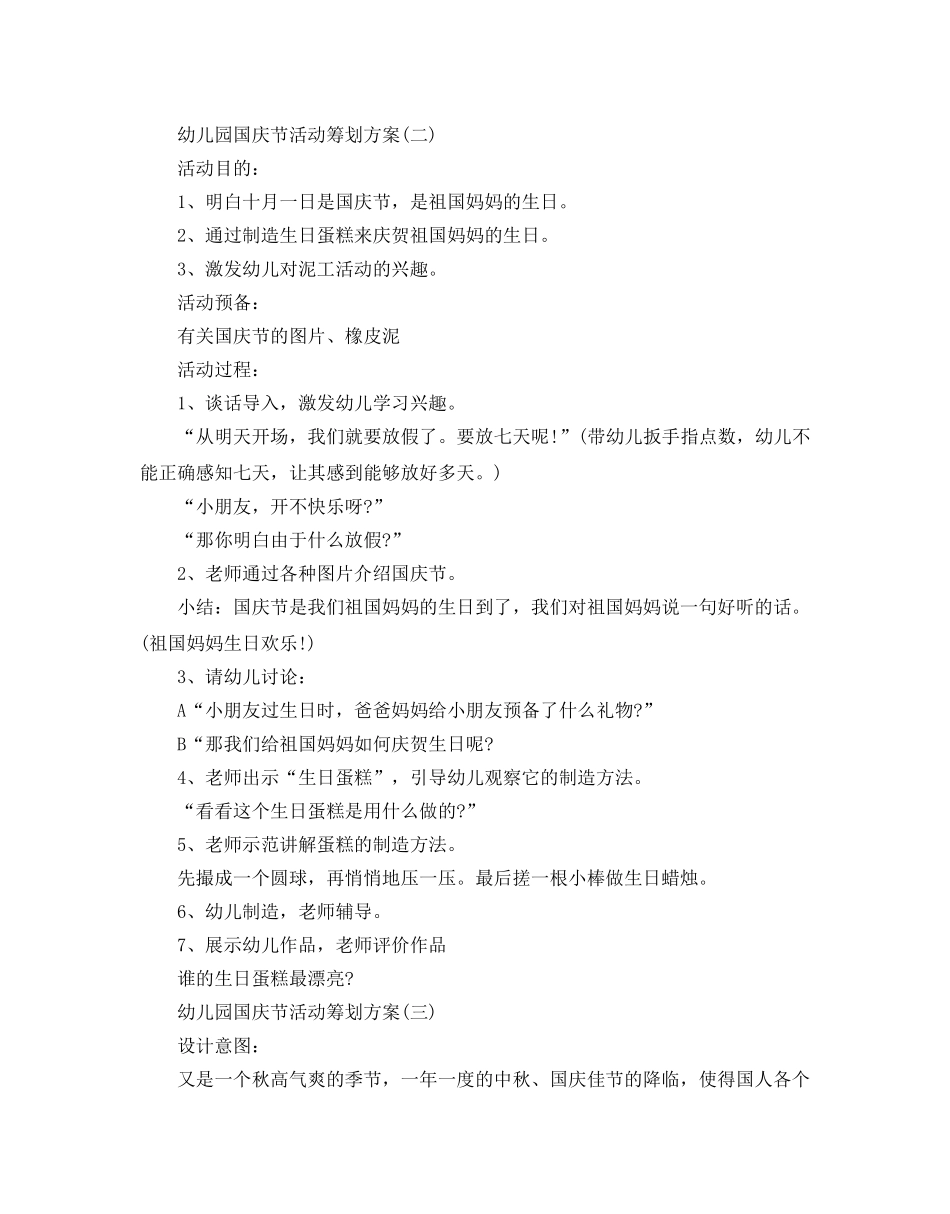 幼儿园国庆节活动筹划方案(二)

活动目的：

1、明白十月一日是国庆节，是祖国妈妈的生日。

2、通过制造生日蛋糕来庆贺祖国妈妈的生日。

3、激发幼儿对泥工活动的兴趣。

活动预备：

有关国庆节的图片、橡皮泥

活动过程：

1、谈话导入，激发幼儿学习兴趣。

“从明天开场，我们就要放假了。要放七天呢!”(带幼儿扳手指点数，幼儿不能正确感知七天，让其感到能够放好多天。)

“小朋友，开不快乐呀?”

“那你明白由于什么放假?”

2、老师通过各种图片介绍国庆节。

小结：国庆节是我们祖国妈妈的生日到了，我们对祖国妈妈说一句好听的话。(祖国妈妈生日欢乐!)

3、请幼儿讨论：

A“小朋友过生日时，爸爸妈妈给小朋友预备了什么礼物?”

B“那我们给祖国妈妈如何庆贺生日呢?

4、老师出示“生日蛋糕”，引导幼儿观察它的制造方法。

“看看这个生日蛋糕是用什么做的?”

5、老师示范讲解蛋糕的制造方法。

先撮成一个圆球，再悄悄地压一压。最后搓一根小棒做生日蜡烛。

6、幼儿制造，老师辅导。

7、展示幼儿作品，老师评价作品

谁的生日蛋糕最漂亮?

幼儿园国庆节活动筹划方案(三)

设计意图：

又是一个秋高气爽的季节，一年一度的中秋、国庆佳节的降临，使得国人各个